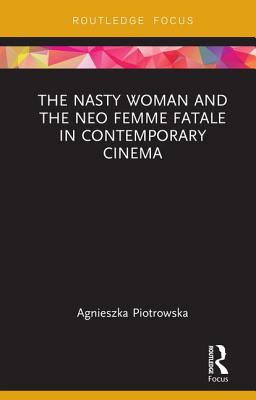 ROUTLEDGE FOCUS

THE NASTY WOMAN AND THE NEO FEMME FATALE IN CONTEMPORARY CINEMA

Agnieszka Piotrowska

ROUTLEDGE

Focus